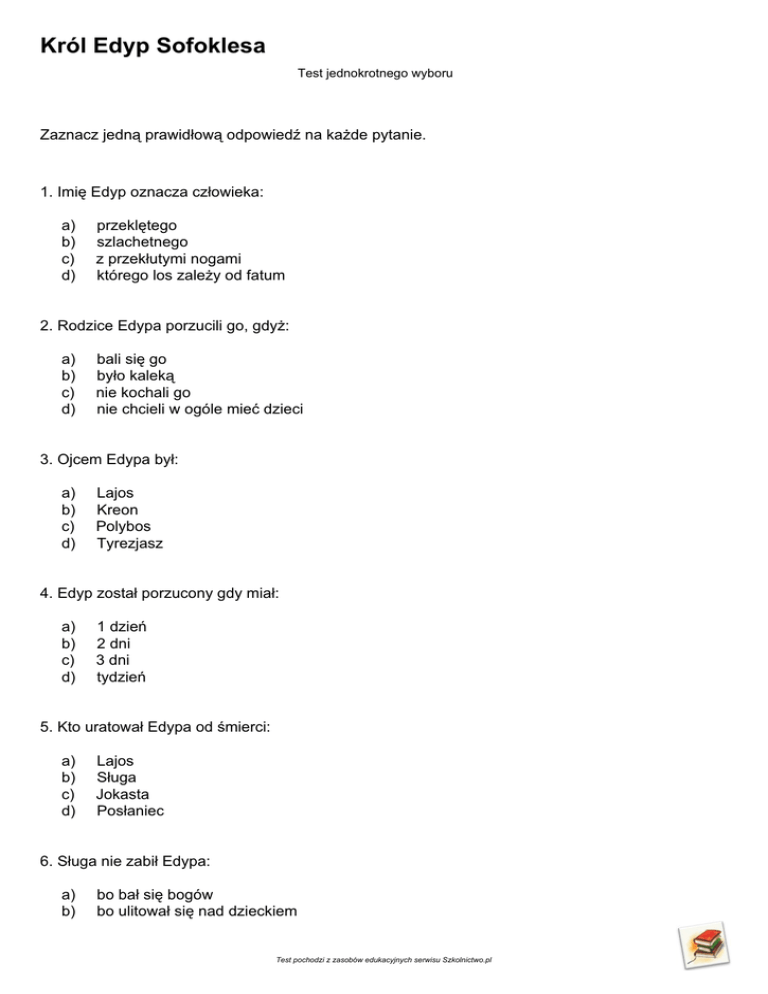 Król Edyp Sofoklesa

Test jednokrotnego wyboru

Zaznacz jedną prawidłową odpowiedź na każde pytanie.

1. Imię Edyp oznacza człowieka:

a) przeklętego
b) szlachetnego
c) z przekłutymi nogami
d) którego los zależy od fatum

2. Rodzice Edypa porzucili go, gdyż:

a) bali się go
b) było kaleką
c) nie kochali go
d) nie chcieli w ogóle mieć dzieci

3. Ojcem Edypa był:

a) Lajos
b) Kreon
c) Polybos
d) Tyrezjasz

4. Edyp został porzucony gdy miał:

a) 1 dzień
b) 2 dni
c) 3 dni
d) tydzień

5. Kto uratował Edypa od śmierci:

a) Lajos
b) Sługa
c) Jokasta
d) Posłaniec

6. Sługa nie zabił Edypa:

a) bo bał się bogów
b) bo ulitował się nad dzieckiem

Test pochodzi z zasobów edukacyjnych serwisu Szkolnictwo.pl